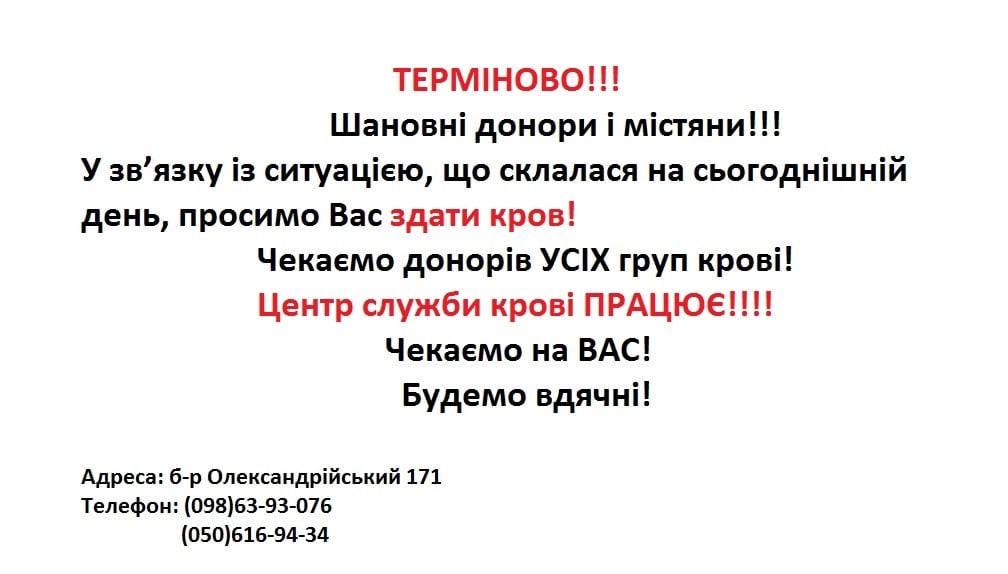 ТЕРМІНОВО!!!

Шановні донори і містяни!!!

У зв’язку із ситуацією, що склалася на сьогоднішній день, просимо Вас здати кров!

Чекаємо донорів УСІХ груп крові!

Центр служби крові ПРАЦЮЄ!!!!

Чекаємо на ВАС!

Будемо вдячні!

Адреса: б-р Олександрійський 171
Телефон: (098)63-93-076
(050)616-94-34